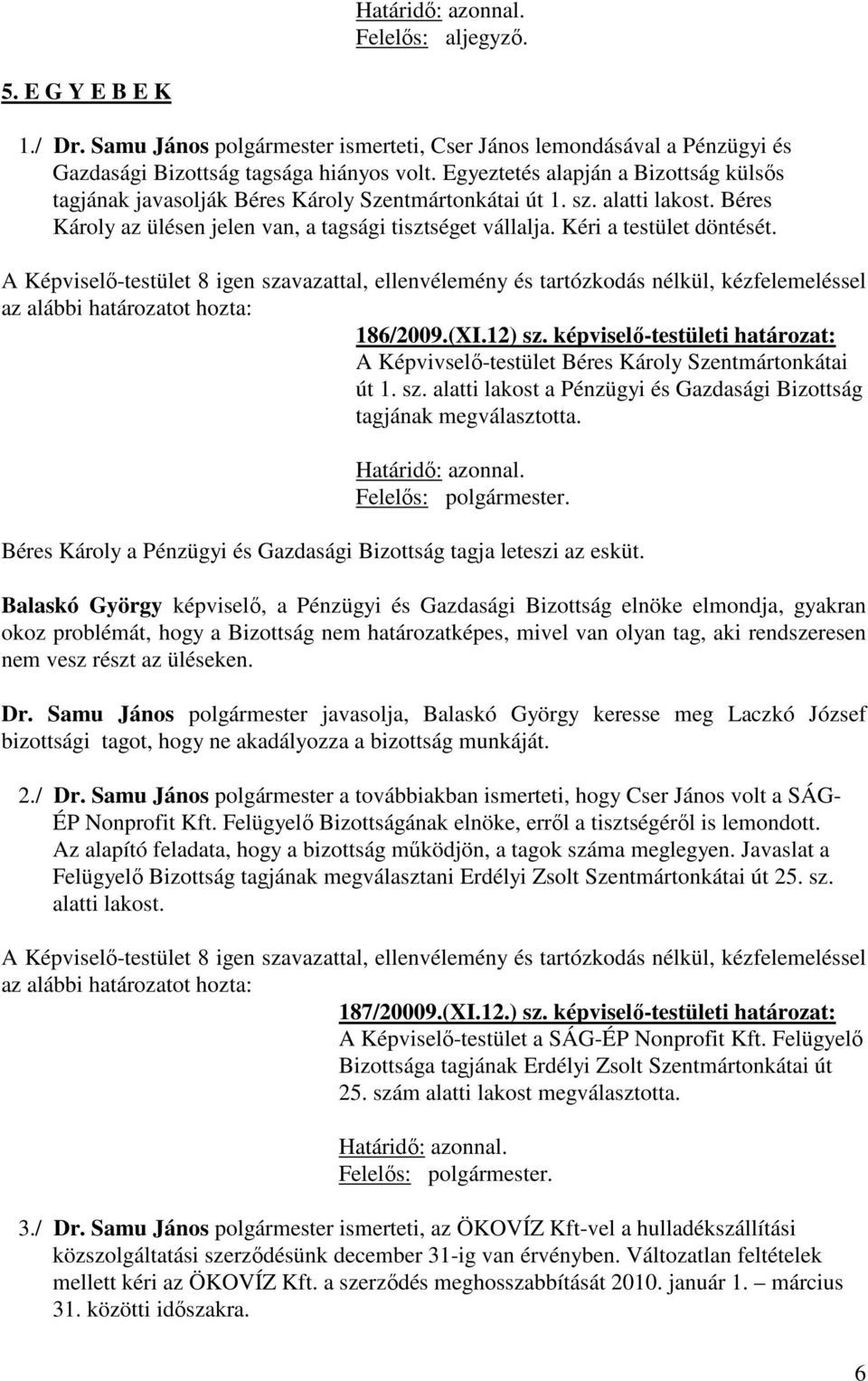 Határidő: azonnal.
Felelős: aljegyző.

5. E G Y E B E K

1./ Dr. Samu János polgármester ismerteti, Cser János lemondásával a Pénzügyi és Gazdasági Bizottság tagsága hiányos volt. Egyeztetés alapján a Bizottság külsős tagjának javasolják Béres Károly Szentmártonkátai út 1. sz. alatti lakost. Béres Károly az ülésen jelen van, a tagsági tisztséget vállalja. Kéri a testület döntését.

A Képviselő-testület 8 igen szavazattal, ellenvélemény és tartózkodás nélkül, kézfelemeléssel az alábbi határozatot hozta:

186/2009.(XI.12) sz. képviselő-testületi határozat:
A Képvivselő-testület Béres Károly Szentmártonkátai út 1. sz. alatti lakost a Pénzügyi és Gazdasági Bizottság tagjának megválasztotta.

Határidő: azonnal.
Felelős: polgármester.

Béres Károly a Pénzügyi és Gazdasági Bizottság tagja leteszi az esküt.

Balaskó György képviselő, a Pénzügyi és Gazdasági Bizottság elnöke elmondja, gyakran okoz problémát, hogy a Bizottság nem határozatképes, mivel van olyan tag, aki rendszeresen nem vesz részt az üléseken.

Dr. Samu János polgármester javasolja, Balaskó György keresse meg Laczkó József bizottsági tagot, hogy ne akadályozza a bizottság munkáját.

2./ Dr. Samu János polgármester a továbbiakban ismerteti, hogy Cser János volt a SÁG-ÉP Nonprofit Kft. Felügyelő Bizottságának elnöke, erről a tisztségéről is lemondott. Az alapító feladata, hogy a bizottság működjön, a tagok száma meglegyen. Javaslat a Felügyelő Bizottság tagjának megválasztani Erdélyi Zsolt Szentmártonkátai út 25. sz. alatti lakost.

A Képviselő-testület 8 igen szavazattal, ellenvélemény és tartózkodás nélkül, kézfelemeléssel az alábbi határozatot hozta:

187/20009.(XI.12.) sz. képviselő-testületi határozat:
A Képviselő-testület a SÁG-ÉP Nonprofit Kft. Felügyelő Bizottsága tagjának Erdélyi Zsolt Szentmártonkátai út 25. szám alatti lakost megválasztotta.

Határidő: azonnal.
Felelős: polgármester.

3./ Dr. Samu János polgármester ismerteti, az ÖKOVÍZ Kft-vel a hulladékszállítási közszolgáltatási szerződésünk december 31-ig van érvényben. Változatlan feltételek mellett kéri az ÖKOVÍZ Kft. a szerződés meghosszabbítását 2010. január 1. – március 31. közötti időszakra.

6